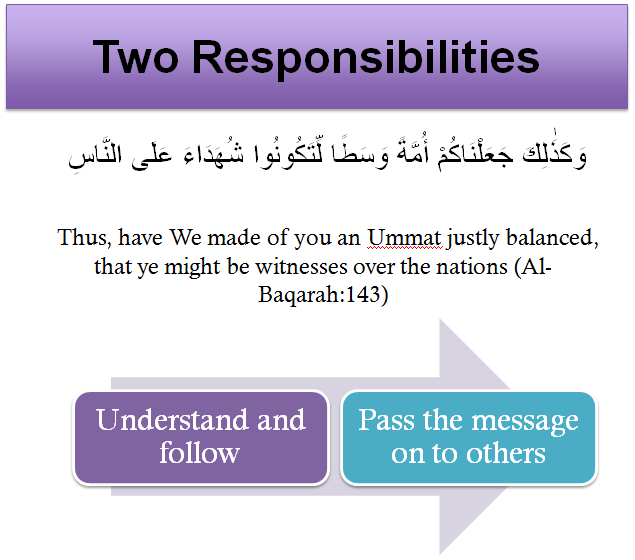 Two Responsibilities

وَكَذَٰلِكَ جَعَلْنَاكُمْ أُمَّةً وَسَطًا لِّتَكُونُوا شُهَدَاءَ عَلَى النَّاسِ

Thus, have We made of you an Ummat justly balanced, that ye might be witnesses over the nations (Al-Baqarah:143)

Understand and follow

Pass the message on to others